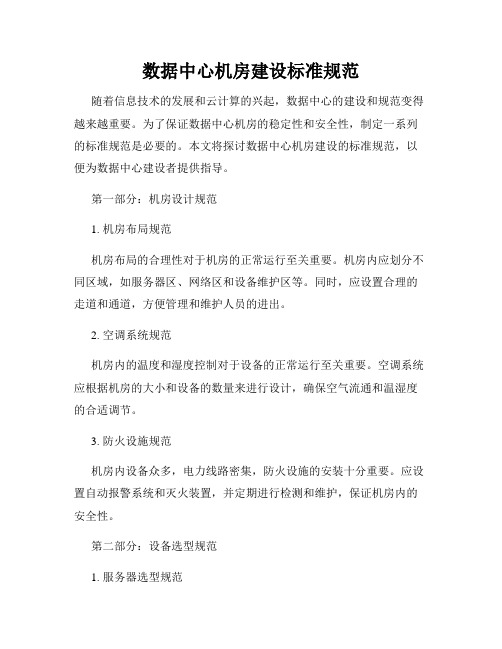 数据中心机房建设标准规范

随着信息技术的发展和云计算的兴起，数据中心的建设和规范变得越来越重要。为了保证数据中心机房的稳定性和安全性，制定一系列的标准规范是必要的。本文将探讨数据中心机房建设的标准规范，以便为数据中心建设者提供指导。

第一部分：机房设计规范

1. 机房布局规范

机房布局的合理性对于机房的正常运行至关重要。机房内应划分不同区域，如服务器区、网络区和设备维护区等。同时，应设置合理的走道和通道，方便管理和维护人员的进出。

2. 空调系统规范

机房内的温度和湿度控制对于设备的正常运行至关重要。空调系统应根据机房的大小和设备的数量来进行设计，确保空气流通和温湿度的合适调节。

3. 防火设施规范

机房内设备众多，电力线路密集，防火设施的安装十分重要。应设置自动报警系统和灭火装置，并定期进行检测和维护，保证机房内的安全性。

第二部分：设备选型规范

1. 服务器选型规范